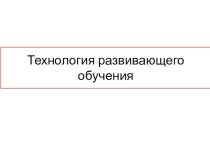 Технология развивающего обучения